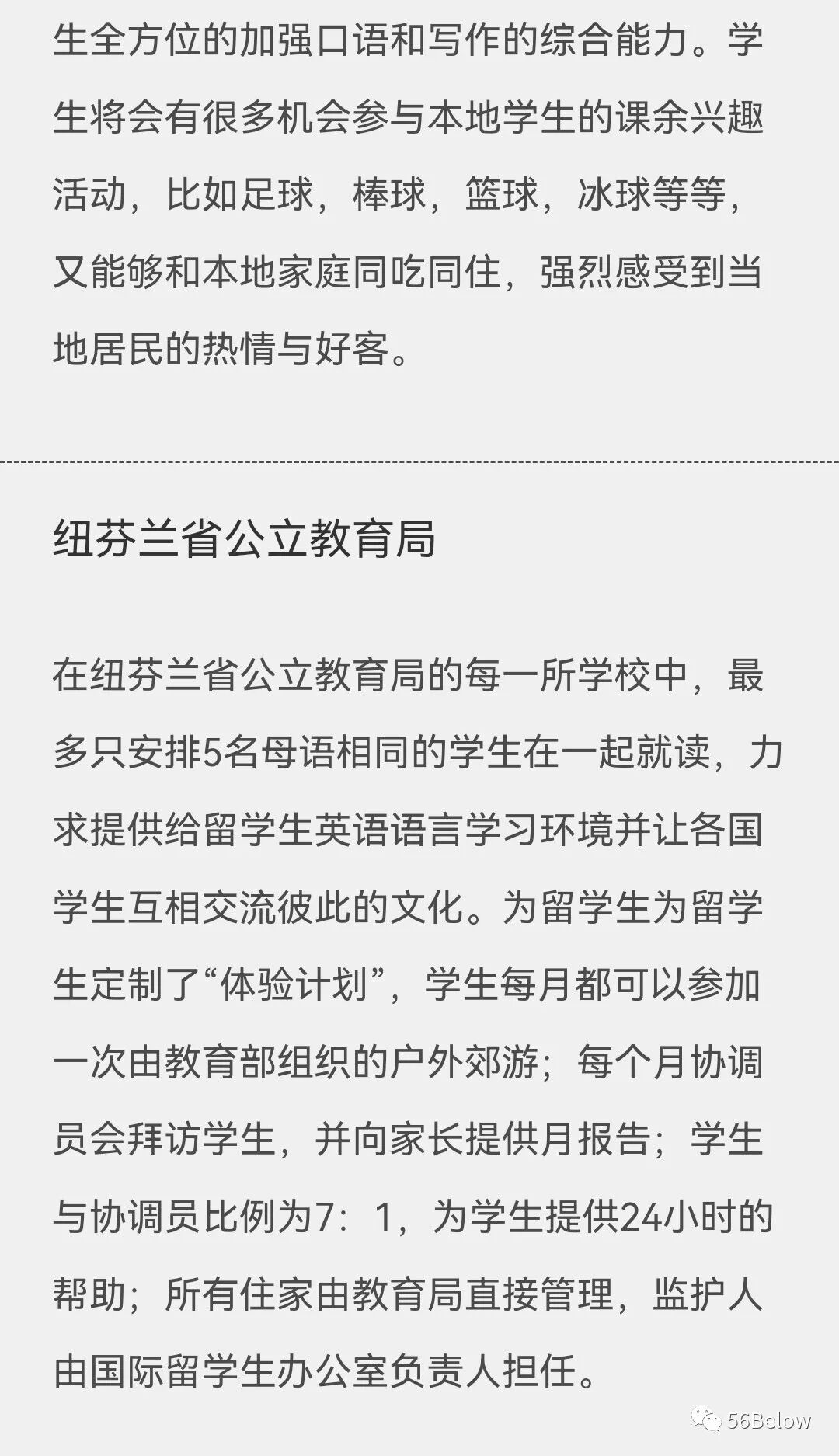 生全方位的加强口语和写作的综合能力。学生将会有很多机会参与本地学生的课余兴趣活动，比如足球，棒球，篮球，冰球等等，又能够和本地家庭同吃同住，强烈感受到当地居民的热情与好客。

纽芬兰省公立教育局

在纽芬兰省公立教育局的每一所学校中，最多只安排5名母语相同的学生在一起就读，力求提供给留学生英语语言学习环境并让各国学生互相交流彼此的文化。为留学生为留学生定制了“体验计划”，学生每月都可以参加一次由教育部组织的户外郊游；每个月协调员会拜访学生，并向家长提供月报告；学生与协调员比例为7：1，为学生提供24小时的帮助；所有住家由教育局直接管理，监护人由国际留学生办公室负责人担任。

56Below